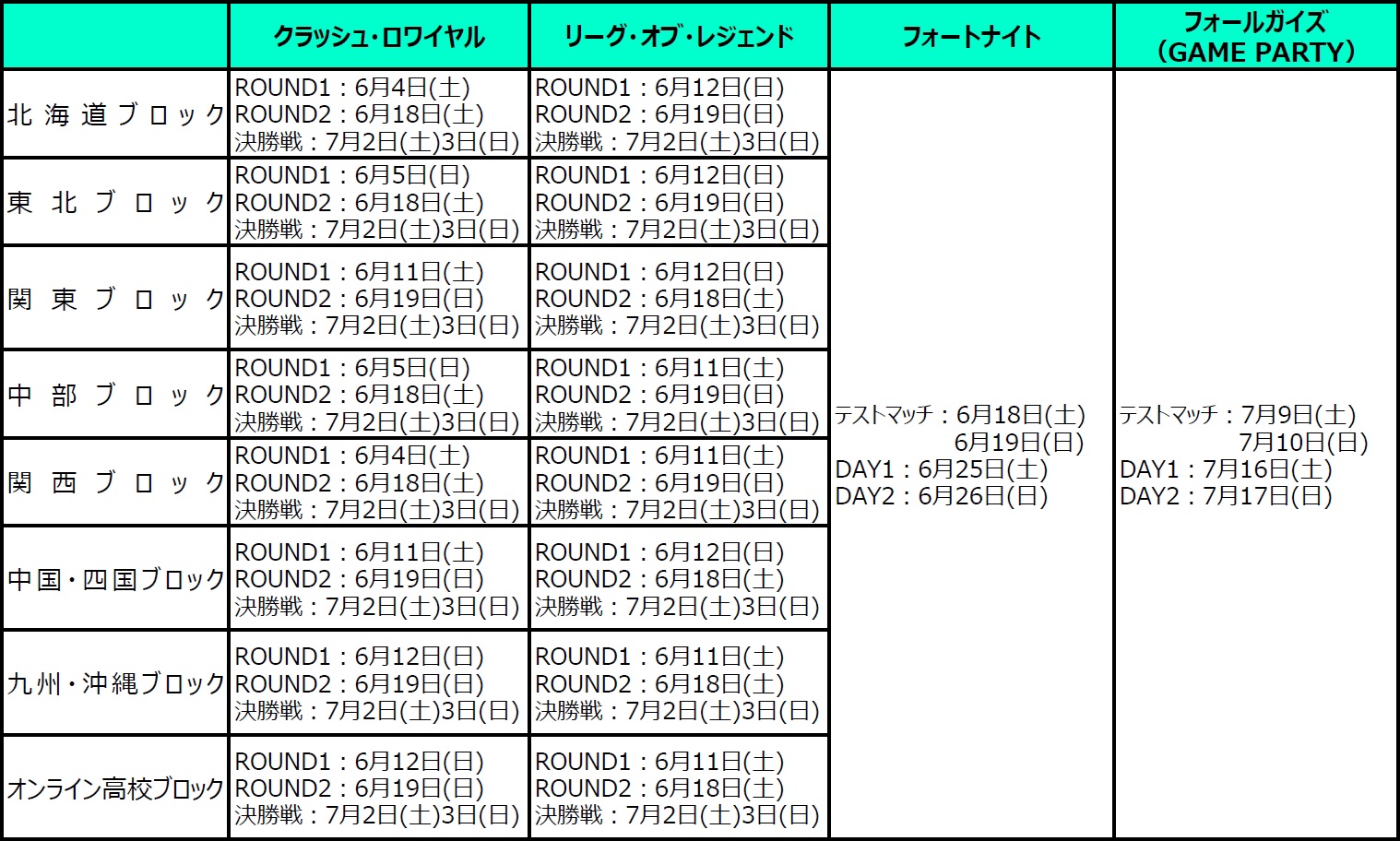 |  | クラッシュ・ロワイヤル | リーグ・オブ・レジェンド | フォートナイト | フォールガイズ（GAME PARTY） |
|---|---|---|---|---|
| 北海道ブロック | ROUND1：6月4日(土) ROUND2：6月18日(土) 決勝戦：7月2日(土)3日(日) | ROUND1：6月12日(日) ROUND2：6月19日(日) 決勝戦：7月2日(土)3日(日) | テストマッチ：6月18日(土) 6月19日(日) DAY1：6月25日(土) DAY2：6月26日(日) | テストマッチ：7月9日(土) 7月10日(日) DAY1：7月16日(土) DAY2：7月17日(日) |
| 東北ブロック | ROUND1：6月5日(日) ROUND2：6月18日(土) 決勝戦：7月2日(土)3日(日) | ROUND1：6月12日(日) ROUND2：6月19日(日) 決勝戦：7月2日(土)3日(日) |  |  |
| 関東ブロック | ROUND1：6月11日(土) ROUND2：6月19日(日) 決勝戦：7月2日(土)3日(日) | ROUND1：6月12日(日) ROUND2：6月18日(土) 決勝戦：7月2日(土)3日(日) |  |  |
| 中部ブロック | ROUND1：6月5日(日) ROUND2：6月18日(土) 決勝戦：7月2日(土)3日(日) | ROUND1：6月11日(土) ROUND2：6月19日(日) 決勝戦：7月2日(土)3日(日) |  |  |
| 関西ブロック | ROUND1：6月4日(土) ROUND2：6月18日(土) 決勝戦：7月2日(土)3日(日) | ROUND1：6月11日(土) ROUND2：6月19日(日) 決勝戦：7月2日(土)3日(日) |  |  |
| 中国・四国ブロック | ROUND1：6月11日(土) ROUND2：6月19日(日) 決勝戦：7月2日(土)3日(日) | ROUND1：6月12日(日) ROUND2：6月18日(土) 決勝戦：7月2日(土)3日(日) |  |  |
| 九州・沖縄ブロック | ROUND1：6月12日(日) ROUND2：6月19日(日) 決勝戦：7月2日(土)3日(日) | ROUND1：6月11日(土) ROUND2：6月18日(土) 決勝戦：7月2日(土)3日(日) |  |  |
| オンライン高校ブロック | ROUND1：6月12日(日) ROUND2：6月19日(日) 決勝戦：7月2日(土)3日(日) | ROUND1：6月11日(土) ROUND2：6月18日(土) 決勝戦：7月2日(土)3日(日) |  |  |